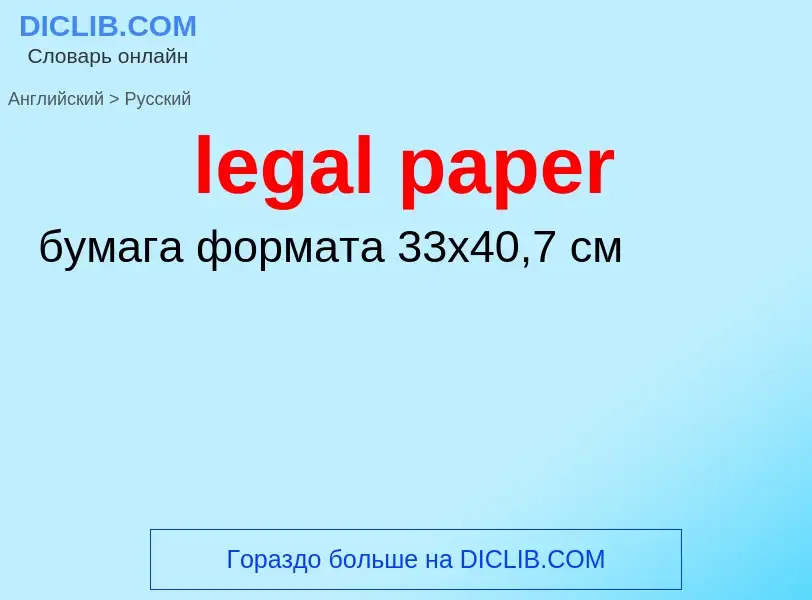 DICLIB.COM
Словарь онлайн

Английский > Русский

legal paper

бумага формата 33x40,7 см

Гораздо больше на DICLIB.COM